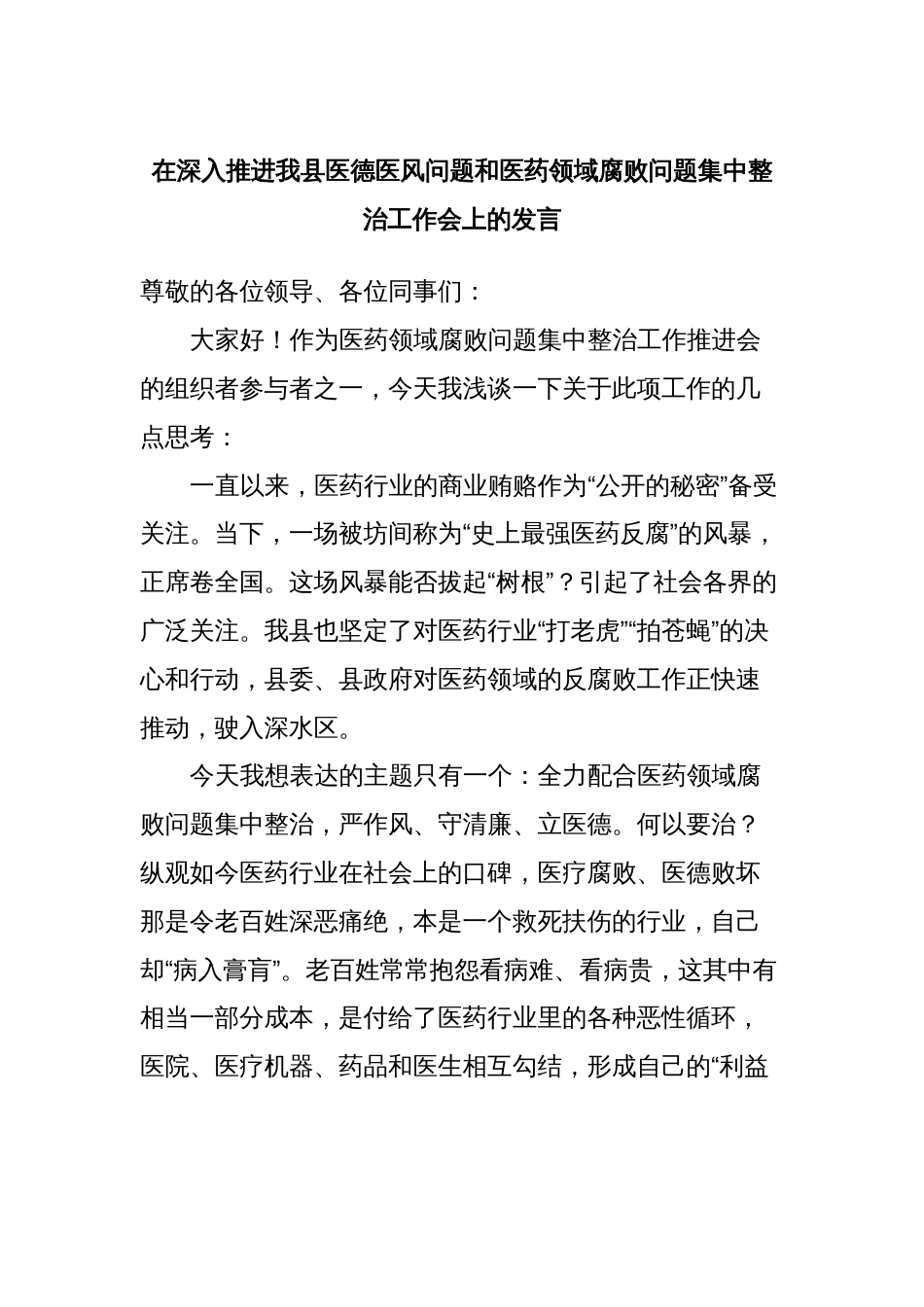 在深入推进我县医德医风问题和医药领域腐败问题集中整治工作会上的发言

尊敬的各位领导、各位同事们：

大家好！作为医药领域腐败问题集中整治工作推进会的组织者参与者之一，今天我浅谈一下关于此项工作的几点思考：

一直以来，医药行业的商业贿赂作为“公开的秘密”备受关注。当下，一场被坊间称为“史上最强医药反腐”的风暴，正席卷全国。这场风暴能否拔起“树根”？引起了社会各界的广泛关注。我县也坚定了对医药行业“打老虎”“拍苍蝇”的决心和行动，县委、县政府对医药领域的反腐败工作正快速推动，驶入深水区。

今天我想表达的主题只有一个：全力配合医药领域腐败问题集中整治，严作风、守清廉、立医德。何以要治？纵观如今医药行业在社会上的口碑，医疗腐败、医德败坏那是令老百姓深恶痛绝，本是一个救死扶伤的行业，自己却“病入膏肓”。老百姓常常抱怨看病难、看病贵，这其中有相当一部分成本，是付给了医药行业里的各种恶性循环，医院、医疗机器、药品和医生相互勾结，形成自己的“利益